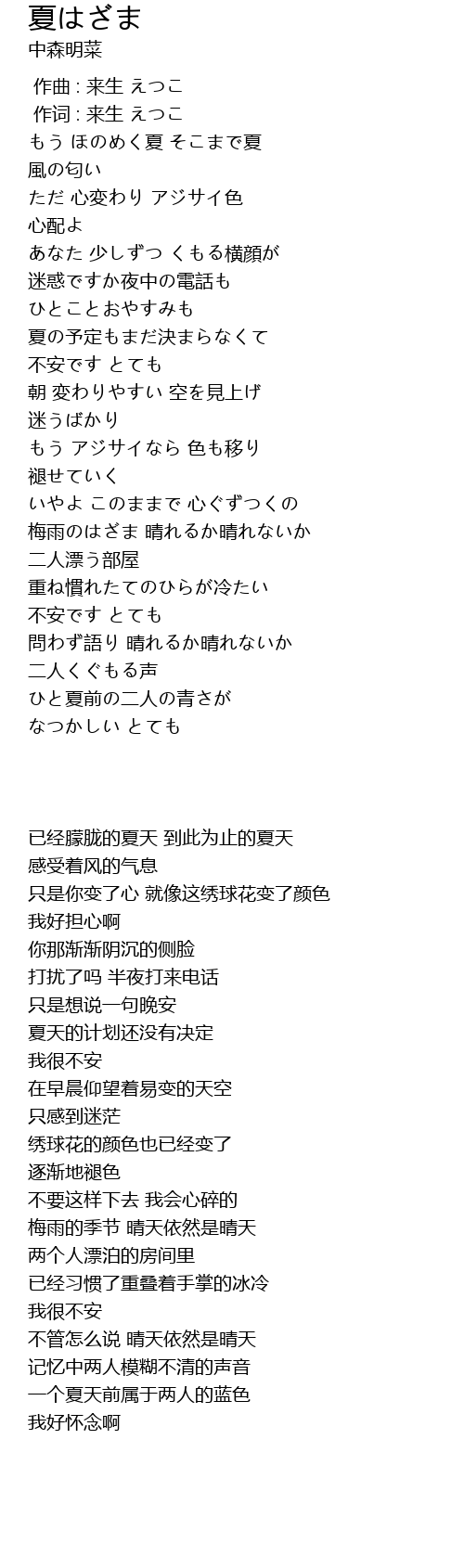 夏はざま
中森明菜

作曲 : 来生 えつこ
作词 : 来生 えつこ
もう ほのめく夏 そこまで夏
風の匂い
ただ 心変わり アジサイ色
心配よ
あなた 少しずつ くもる横顔が
迷惑ですか夜中の電話も
ひとことおやすみも
夏の予定もまだ決まらなくて
不安です とても
朝 変わりやすい 空を見上げ
迷うばかり
もう アジサイなら 色も移り
褪せていく
いやよ このままで 心ぐずつくの
梅雨のはざま 晴れるか晴れないか
二人漂う部屋
重ね慣れたてのひらが冷たい
不安です とても
問わず語り 晴れるか晴れないか
二人くぐもる声
ひと夏前の二人の青さが
なつかしい とても

已经朦胧的夏天 到此为止的夏天
感受着风的气息
只是你变了心 就像这绣球花变了颜色
我好担心啊
你那渐渐阴沉的侧脸
打扰了吗 半夜打来电话
只是想说一句晚安
夏天的计划还没有决定
我很不安
在早晨仰望着易变的天空
只感到迷茫
绣球花的颜色也已经变了
逐渐地褪色
不要这样下去 我会心碎的
梅雨的季节 晴天依然是晴天
两个人漂泊的房间里
已经习惯了重叠着手掌的冰冷
我很不安
不管怎么说 晴天依然是晴天
记忆中两人模糊不清的声音
一个夏天前属于两人的蓝色
我好怀念啊